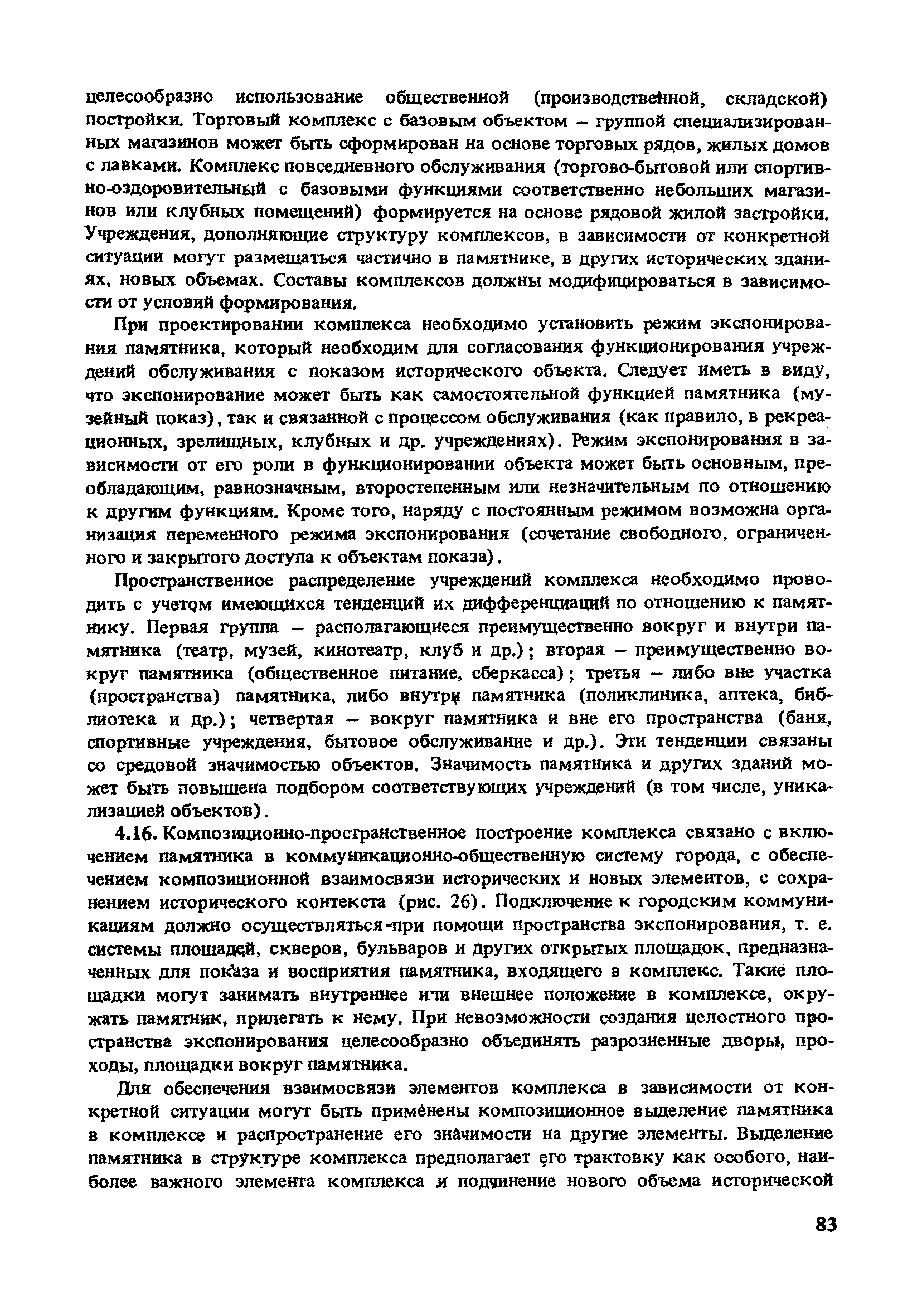 целесообразно использование общественной (производственной, складской) постройки. Торговый комплекс с базовым объектом – группой специализированных магазинов может быть сформирован на основе торговых рядов, жилых домов с лавками. Комплекс повседневного обслуживания (торгово-бытовой или спортивно-оздоровительный с базовыми функциями соответственно небольших магазинов или клубных помещений) формируется на основе рядовой жилой застройки. Учреждения, дополняющие структуру комплексов, в зависимости от конкретной ситуации могут размещаться частично в памятнике, в других исторических зданиях, новых объемах. Составы комплексов должны модифицироваться в зависимости от условий формирования.

При проектировании комплекса необходимо установить режим экспонирования памятника, который необходим для согласования функционирования учреждений обслуживания с показом исторического объекта. Следует иметь в виду, что экспонирование может быть как самостоятельной функцией памятника (музейный показ), так и связанной с процессом обслуживания (как правило, в рекреационных, зрелищных, клубных и др. учреждениях). Режим экспонирования в зависимости от его роли в функционировании объекта может быть основным, преобладающим, равнозначным, второстепенным или незначительным по отношению к другим функциям. Кроме того, наряду с постоянным режимом возможна организация переменного режима экспонирования (сочетание свободного, ограниченного и закрытого доступа к объектам показа).

Пространственное распределение учреждений комплекса необходимо проводить с учетом имеющихся тенденций их дифференциаций по отношению к памятнику. Первая группа – располагающиеся преимущественно вокруг и внутри памятника (театр, музей, кинотеатр, клуб и др.); вторая – преимущественно вокруг памятника (общественное питание, сберкасса); третья – либо вне участка (пространства) памятника, либо внутри памятника (поликлиника, аптека, библиотека и др.); четвертая – вокруг памятника и вне его пространства (баня, спортивные учреждения, бытовое обслуживание и др.). Эти тенденции связаны со средовой значимостью объектов. Значимость памятника и других зданий может быть повышена подбором соответствующих учреждений (в том числе, уникализацией объектов).

4.16. Композиционно-пространственное построение комплекса связано с включением памятника в коммуникационно-общественную систему города, с обеспечением композиционной взаимосвязи исторических и новых элементов, с сохранением исторического контекста (рис. 26). Подключение к городским коммуникациям должно осуществляться при помощи пространства экспонирования, т. е. системы площадей, скверов, бульваров и других открытых площадок, предназначенных для показа и восприятия памятника, входящего в комплекс. Такие площадки могут занимать внутреннее или внешнее положение в комплексе, окружать памятник, прилегать к нему. При невозможности создания целостного пространства экспонирования целесообразно объединять разрозненные дворы, проходы, площадки вокруг памятника.

Для обеспечения взаимосвязи элементов комплекса в зависимости от конкретной ситуации могут быть применены композиционное выделение памятника в комплексе и распространение его значимости на другие элементы. Выделение памятника в структуре комплекса предполагает его трактовку как особого, наиболее важного элемента комплекса и подчинение нового объема исторической

83